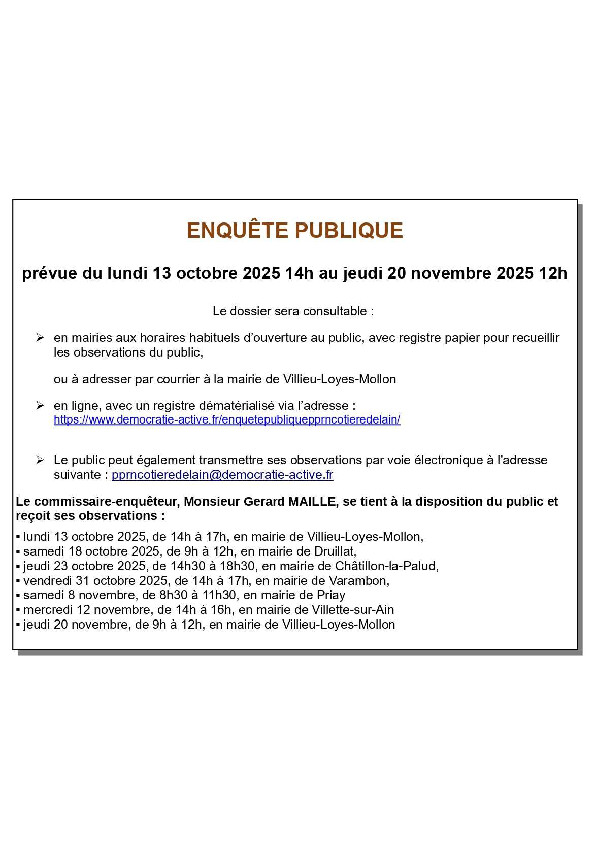 ENQUÊTE PUBLIQUE

prévue du lundi 13 octobre 2025 14h au jeudi 20 novembre 2025 12h

Le dossier sera consultable :

➢ en mairies aux horaires habituels d'ouverture au public, avec registre papier pour recueillir les observations du public,

ou à adresser par courrier à la mairie de Villieu-Loyes-Mollon

➢ en ligne, avec un registre dématérialisé via l'adresse : https://www.democratie-active.fr/enquetepubliquepprncotieredelain/

➢ Le public peut également transmettre ses observations par voie électronique à l'adresse suivante : pprncotieredelain@democratie-active.fr

Le commissaire-enquêteur, Monsieur Gerard MAILLE, se tient à la disposition du public et reçoit ses observations :

▪ lundi 13 octobre 2025, de 14h à 17h, en mairie de Villieu-Loyes-Mollon,
▪ samedi 18 octobre 2025, de 9h à 12h, en mairie de Druillat,
▪ jeudi 23 octobre 2025, de 14h30 à 18h30, en mairie de Châtillon-la-Palud,
▪ vendredi 31 octobre 2025, de 14h à 17h, en mairie de Varambon,
▪ samedi 8 novembre, de 8h30 à 11h30, en mairie de Priay
▪ mercredi 12 novembre, de 14h à 16h, en mairie de Villette-sur-Ain
▪ jeudi 20 novembre, de 9h à 12h, en mairie de Villieu-Loyes-Mollon